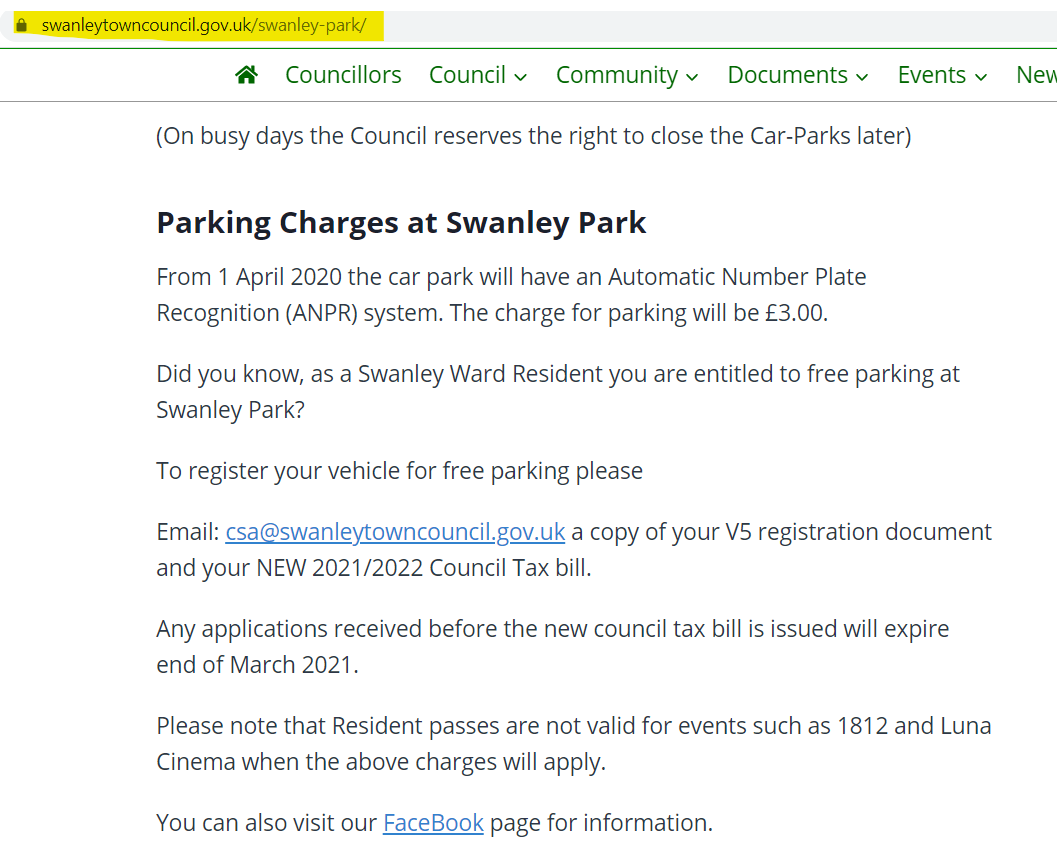 swanleytowncouncil.gov.uk/swanley-park/

Councillors Council Community Documents Events New

(On busy days the Council reserves the right to close the Car-Parks later)

Parking Charges at Swanley Park

From 1 April 2020 the car park will have an Automatic Number Plate Recognition (ANPR) system. The charge for parking will be £3.00.

Did you know, as a Swanley Ward Resident you are entitled to free parking at Swanley Park?

To register your vehicle for free parking please

Email: csa@swanleytowncouncil.gov.uk a copy of your V5 registration document and your NEW 2021/2022 Council Tax bill.

Any applications received before the new council tax bill is issued will expire end of March 2021.

Please note that Resident passes are not valid for events such as 1812 and Luna Cinema when the above charges will apply.

You can also visit our FaceBook page for information.